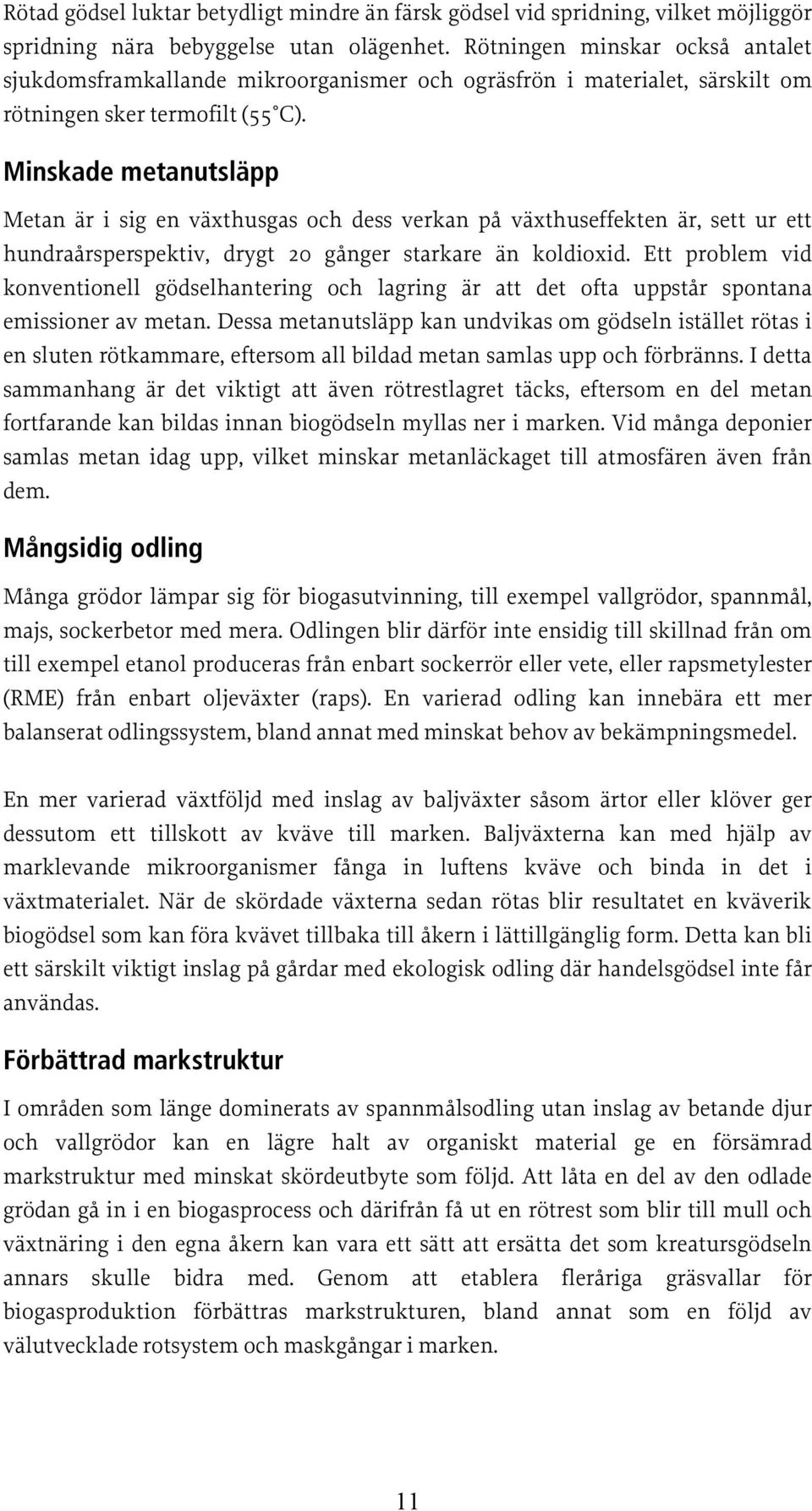 Rötad gödsel luktar betydligt mindre än färsk gödsel vid spridning, vilket möjliggör spridning nära bebyggelse utan olägenhet. Rötningen minskar också antalet sjukdomsframkallande mikroorganismer och ogräsfrön i materialet, särskilt om rötningen sker termofilt (55 °C).

Minskade metanutsläpp

Metan är i sig en växthusgas och dess verkan på växthuseffekten är, sett ur ett hundraårsperspektiv, drygt 20 gånger starkare än koldioxid. Ett problem vid konventionell gödselhantering och lagring är att det ofta uppstår spontana emissioner av metan. Dessa metanutsläpp kan undvikas om gödseln istället rötas i en sluten rötkammare, eftersom all bildad metan samlas upp och förbränns. I detta sammanhang är det viktigt att även rötrestlagret täcks, eftersom en del metan fortfarande kan bildas innan biogödseln myllas ner i marken. Vid många deponier samlas metan idag upp, vilket minskar metanläckaget till atmosfären även från dem.

Mångsidig odling

Många grödor lämpar sig för biogasutvinning, till exempel vallgrödor, spannmål, majs, sockerbetor med mera. Odlingen blir därför inte ensidig till skillnad från om till exempel etanol produceras från enbart sockerrör eller vete, eller rapsmetylester (RME) från enbart oljeväxter (raps). En varierad odling kan innebära ett mer balanserat odlingssystem, bland annat med minskat behov av bekämpningsmedel.

En mer varierad växtföljd med inslag av baljväxter såsom ärtor eller klöver ger dessutom ett tillskott av kväve till marken. Baljväxterna kan med hjälp av marklevande mikroorganismer fånga in luftens kväve och binda in det i växtmaterialet. När de skördade växterna sedan rötas blir resultatet en kväverik biogödsel som kan föra kvävet tillbaka till åkern i lättillgänglig form. Detta kan bli ett särskilt viktigt inslag på gårdar med ekologisk odling där handelsgödsel inte får användas.

Förbättrad markstruktur

I områden som länge dominerats av spannmålsodling utan inslag av betande djur och vallgrödor kan en lägre halt av organiskt material ge en försämrad markstruktur med minskat skördeutbyte som följd. Att låta en del av den odlade grödan gå in i en biogasprocess och därifrån få ut en rötrest som blir till mull och växtnäring i den egna åkern kan vara ett sätt att ersätta det som kreatursgödseln annars skulle bidra med. Genom att etablera fleråriga gräsvallar för biogasproduktion förbättras markstrukturen, bland annat som en följd av välutvecklade rotsystem och maskgångar i marken.

11